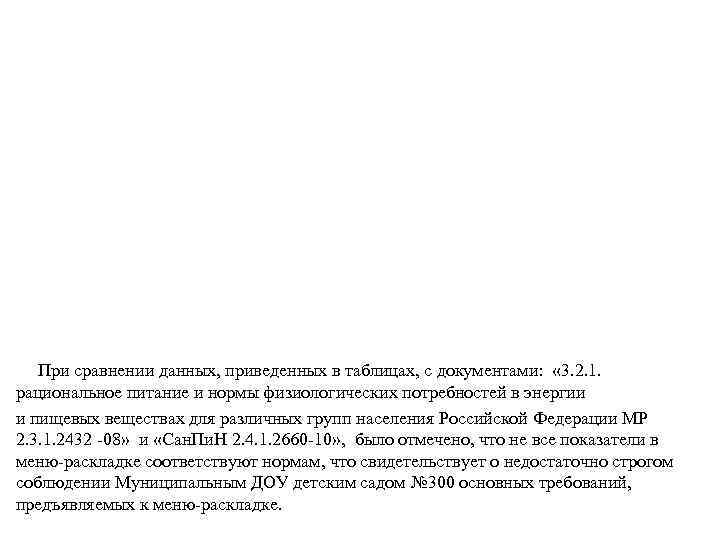 При сравнении данных, приведенных в таблицах, с документами: «3.2.1. рациональное питание и нормы физиологических потребностей в энергии и пищевых веществах для различных групп населения Российской Федерации МР 2.3.1.2432 -08» и «СанПиН 2.4.1.2660-10», было отмечено, что не все показатели в меню-раскладке соответствуют нормам, что свидетельствует о недостаточно строгом соблюдении Муниципальным ДОУ детским садом №300 основных требований, предъявляемых к меню-раскладке.